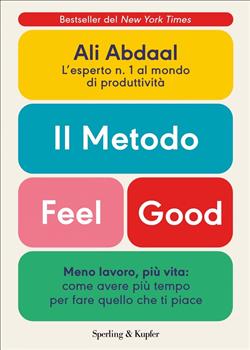 Bestseller del New York Times

Ali Abdaal
L'esperto n. 1 al mondo di produttività

Il Metodo

Feel

Good

Meno lavoro, più vita:
come avere più tempo per fare quello che ti piace

Sperling & Kupfer